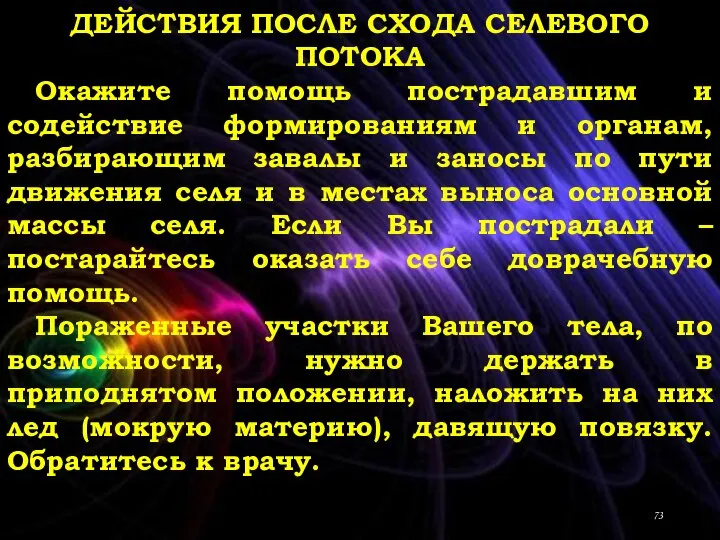 ДЕЙСТВИЯ ПОСЛЕ СХОДА СЕЛЕВОГО ПОТОКА

Окажите помощь пострадавшим и содействие формированиям и органам, разбирающим завалы и заносы по пути движения селя и в местах выноса основной массы селя. Если Вы пострадали – постарайтесь оказать себе доврачебную помощь.

Пораженные участки Вашего тела, по возможности, нужно держать в приподнятом положении, наложить на них лед (мокрую материю), давящую повязку. Обратитесь к врачу.

73